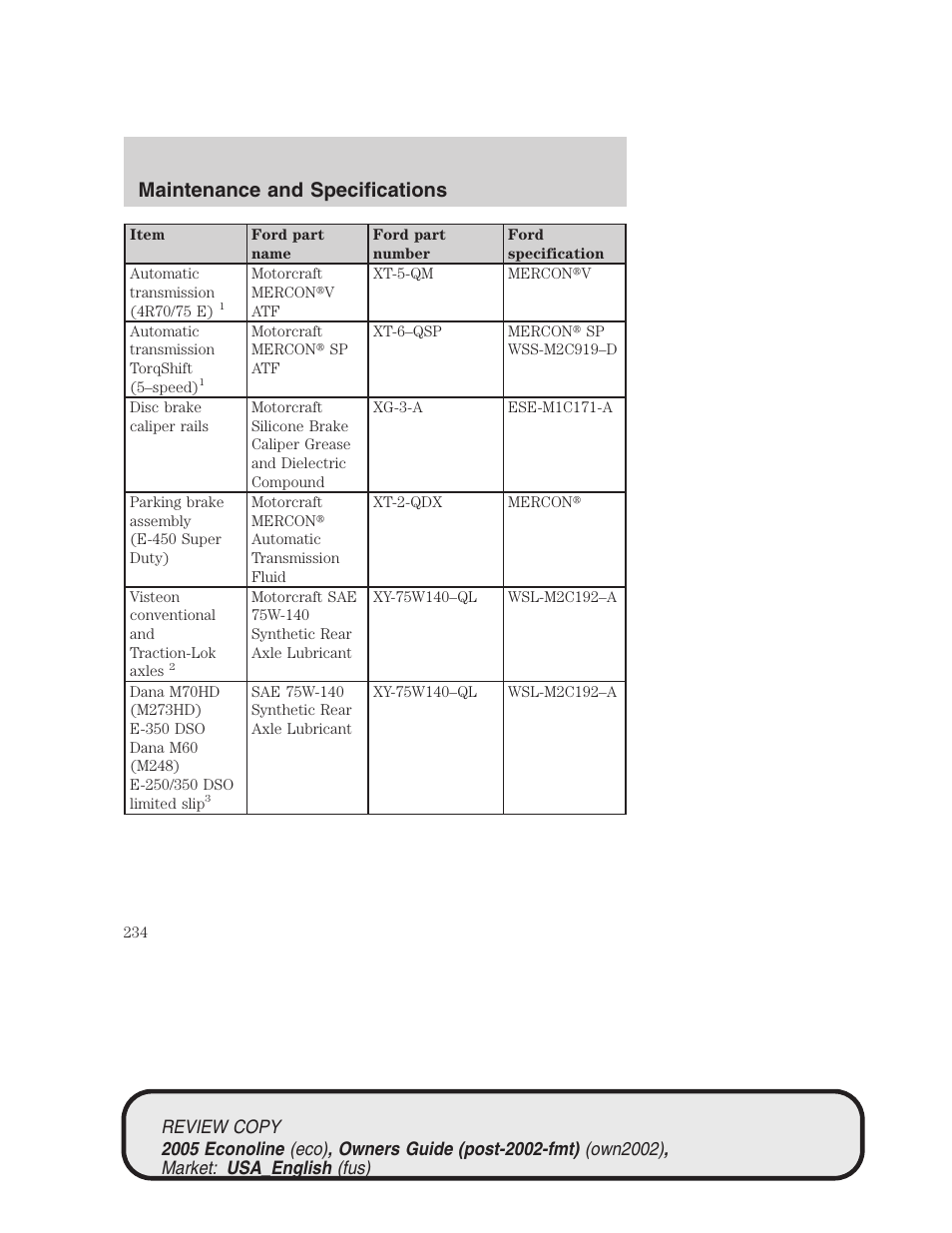 Maintenance and Specifications

| Item | Ford part name | Ford part number | Ford specification |
|---|---|---|---|
| Automatic transmission (4R70/75 E) $^1$ | Motorcraft MERCON®V ATF | XT-5-QM | MERCON®V |
| Automatic transmission TorqShift (5–speed)$^1$ | Motorcraft MERCON® SP ATF | XT-6–QSP | MERCON® SP WSS-M2C919–D |
| Disc brake caliper rails | Motorcraft Silicone Brake Caliper Grease and Dielectric Compound | XG-3-A | ESE-M1C171-A |
| Parking brake assembly (E-450 Super Duty) | Motorcraft MERCON® Automatic Transmission Fluid | XT-2-QDX | MERCON® |
| Visteon conventional and Traction-Lok axles $^2$ | Motorcraft SAE 75W-140 Synthetic Rear Axle Lubricant | XY-75W140–QL | WSL-M2C192–A |
| Dana M70HD (M273HD) E-350 DSO Dana M60 (M248) E-250/350 DSO limited slip$^3$ | SAE 75W-140 Synthetic Rear Axle Lubricant | XY-75W140–QL | WSL-M2C192–A |

234

REVIEW COPY
2005 Econoline (eco), Owners Guide (post-2002-fmt) (own2002), Market: USA_English (fus)